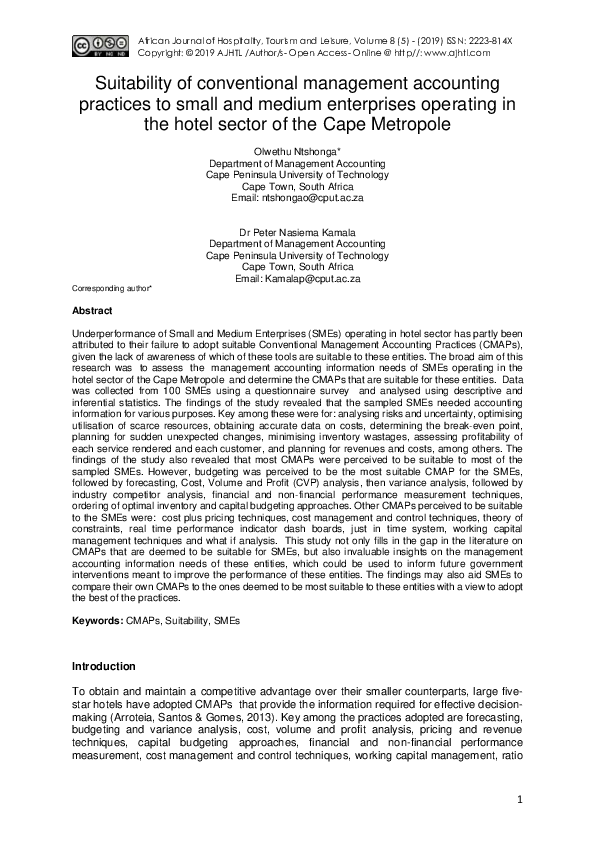 African Journal of Hospitality, Tourism and Leisure, Volume 8 (5) - (2019) ISSN: 2223-814X
Copyright: © 2019 AJHTL /Author/s- Open Access- Online @ http//: www.ajhtl.com

Suitability of conventional management accounting practices to small and medium enterprises operating in the hotel sector of the Cape Metropole

Olwethu Ntshonga*
Department of Management Accounting
Cape Peninsula University of Technology
Cape Town, South Africa
Email: ntshongao@cput.ac.za

Dr Peter Nasiema Kamala
Department of Management Accounting
Cape Peninsula University of Technology
Cape Town, South Africa
Email: Kamalap@cput.ac.za

Corresponding author*

Abstract

Underperformance of Small and Medium Enterprises (SMEs) operating in hotel sector has partly been attributed to their failure to adopt suitable Conventional Management Accounting Practices (CMAPs), given the lack of awareness of which of these tools are suitable to these entities. The broad aim of this research was to assess the management accounting information needs of SMEs operating in the hotel sector of the Cape Metropole and determine the CMAPs that are suitable for these entities. Data was collected from 100 SMEs using a questionnaire survey and analysed using descriptive and inferential statistics. The findings of the study revealed that the sampled SMEs needed accounting information for various purposes. Key among these were for: analysing risks and uncertainty, optimising utilisation of scarce resources, obtaining accurate data on costs, determining the break-even point, planning for sudden unexpected changes, minimising inventory wastages, assessing profitability of each service rendered and each customer, and planning for revenues and costs, among others. The findings of the study also revealed that most CMAPs were perceived to be suitable to most of the sampled SMEs. However, budgeting was perceived to be the most suitable CMAP for the SMEs, followed by forecasting, Cost, Volume and Profit (CVP) analysis, then variance analysis, followed by industry competitor analysis, financial and non-financial performance measurement techniques, ordering of optimal inventory and capital budgeting approaches. Other CMAPs perceived to be suitable to the SMEs were: cost plus pricing techniques, cost management and control techniques, theory of constraints, real time performance indicator dash boards, just in time system, working capital management techniques and what if analysis. This study not only fills in the gap in the literature on CMAPs that are deemed to be suitable for SMEs, but also invaluable insights on the management accounting information needs of these entities, which could be used to inform future government interventions meant to improve the performance of these entities. The findings may also aid SMEs to compare their own CMAPs to the ones deemed to be most suitable to these entities with a view to adopt the best of the practices.

Keywords: CMAPs, Suitability, SMEs

Introduction

To obtain and maintain a competitive advantage over their smaller counterparts, large five-star hotels have adopted CMAPs that provide the information required for effective decision-making (Arroteia, Santos & Gomes, 2013). Key among the practices adopted are forecasting, budgeting and variance analysis, cost, volume and profit analysis, pricing and revenue techniques, capital budgeting approaches, financial and non-financial performance measurement, cost management and control techniques, working capital management, ratio

1